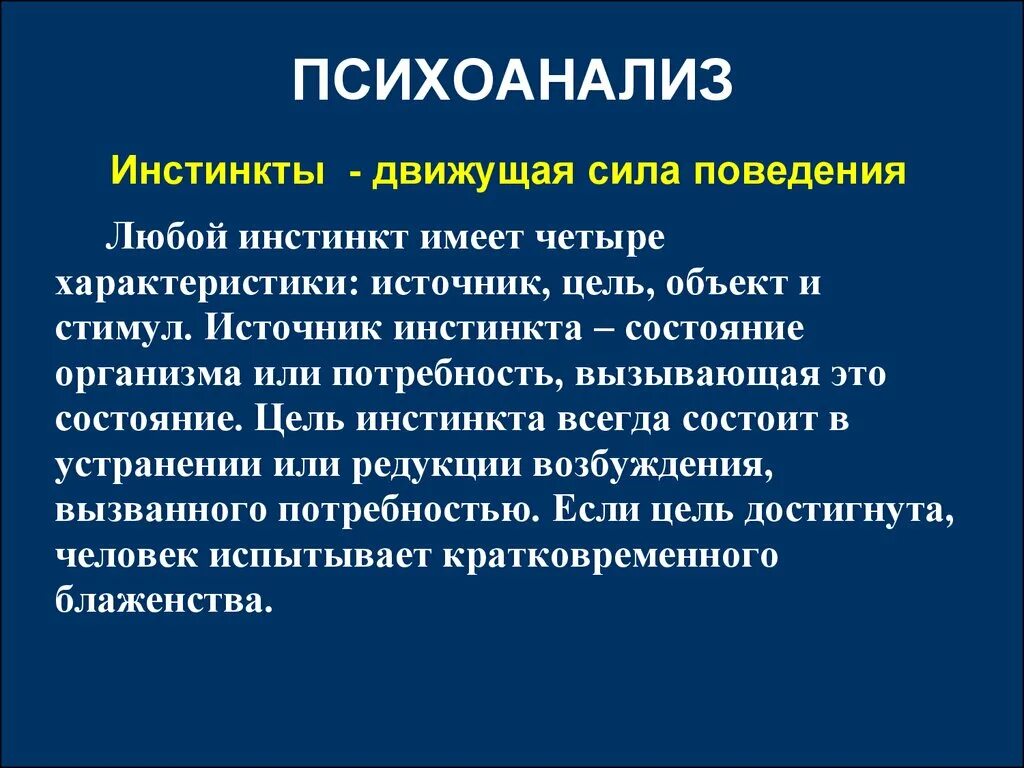 ПСИХОАНАЛИЗ

Инстинкты - движущая сила поведения

Любой инстинкт имеет четыре характеристики: источник, цель, объект и стимул. Источник инстинкта – состояние организма или потребность, вызывающая это состояние. Цель инстинкта всегда состоит в устранении или редукции возбуждения, вызванного потребностью. Если цель достигнута, человек испытывает кратковременного блаженства.